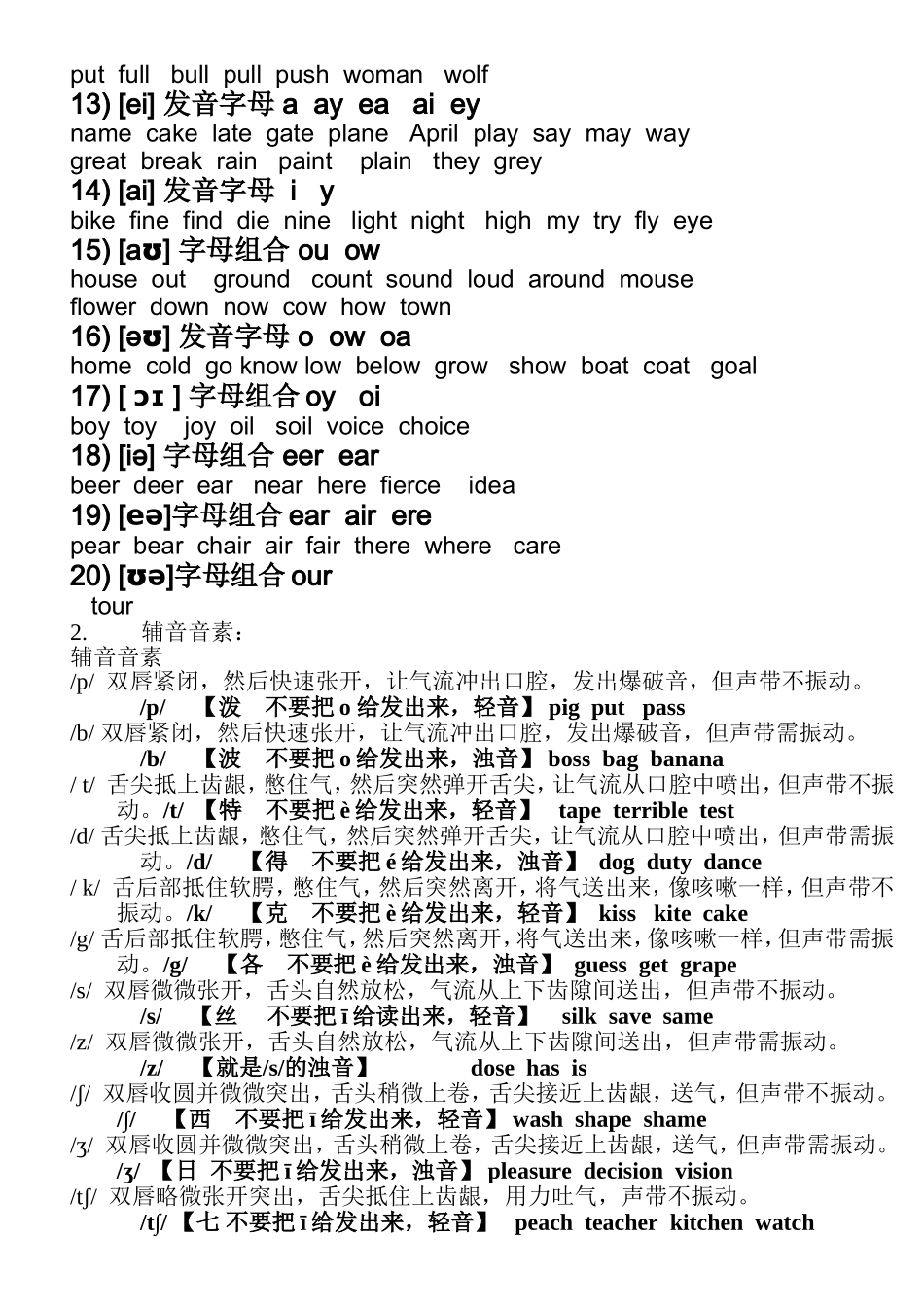 put full bull pull push woman wolf
13) [ei] 发音字母a ay ea ai ey
name cake late gate plane April play say may way
great break rain paint plain they grey
14) [ai] 发音字母 i y
bike fine find die nine light night high my try fly eye
15) [aʊ] 字母组合ou ow
house out ground count sound loud around mouse
flower down now cow how town
16) [əʊ] 发音字母o ow oa
home cold go know low below grow show boat coat goal
17) [ ɔɪ ] 字母组合oy oi
boy toy joy oil soil voice choice
18) [iə] 字母组合eer ear
beer deer ear near here fierce idea
19) [eə]字母组合ear air ere
pear bear chair air fair there where care
20) [ʊə]字母组合our
tour
2. 辅音音素：
辅音音素
/p/ 双唇紧闭，然后快速张开，让气流冲出口腔，发出爆破音，但声带不振动。
/p/ 【泼 不要把o给发出来，轻音】pig put pass
/b/ 双唇紧闭，然后快速张开，让气流冲出口腔，发出爆破音，但声带需振动。
/b/ 【波 不要把o给发出来，浊音】boss bag banana
/ t/ 舌尖抵上齿龈，憋住气，然后突然弹开舌尖，让气流从口腔中喷出，但声带不振动。/t/ 【特 不要把è给发出来，轻音】 tape terrible test
/d/ 舌尖抵上齿龈，憋住气，然后突然弹开舌尖，让气流从口腔中喷出，但声带需振动。/d/ 【得 不要把é给发出来，浊音】 dog duty dance
/ k/ 舌后部抵住软腭，憋住气，然后突然离开，将气送出来，像咳嗽一样，但声带不振动。/k/ 【克 不要把è给发出来，轻音】 kiss kite cake
/g/ 舌后部抵住软腭，憋住气，然后突然离开，将气送出来，像咳嗽一样，但声带需振动。/g/ 【各 不要把è给发出来，浊音】 guess get grape
/s/ 双唇微微张开，舌头自然放松，气流从上下齿隙间送出，但声带不振动。
/s/ 【丝 不要把ī给读出来，轻音】 silk save same
/z/ 双唇微微张开，舌头自然放松，气流从上下齿隙间送出，但声带需振动。
/z/ 【就是/s/的浊音】 dose has is
/ʃ/ 双唇收圆并微微突出，舌头稍微上卷，舌尖接近上齿龈，送气，但声带不振动。
/ʃ/ 【西 不要把ī给发出来，轻音】wash shape shame
/ʒ/ 双唇收圆并微微突出，舌头稍微上卷，舌尖接近上齿龈，送气，但声带需振动。
/ʒ/ 【日 不要把ī给发出来，浊音】pleasure decision vision
/tʃ/ 双唇略微张开突出，舌尖抵住上齿龈，用力吐气，声带不振动。
/tʃ/【七 不要把ī给发出来，轻音】 peach teacher kitchen watch